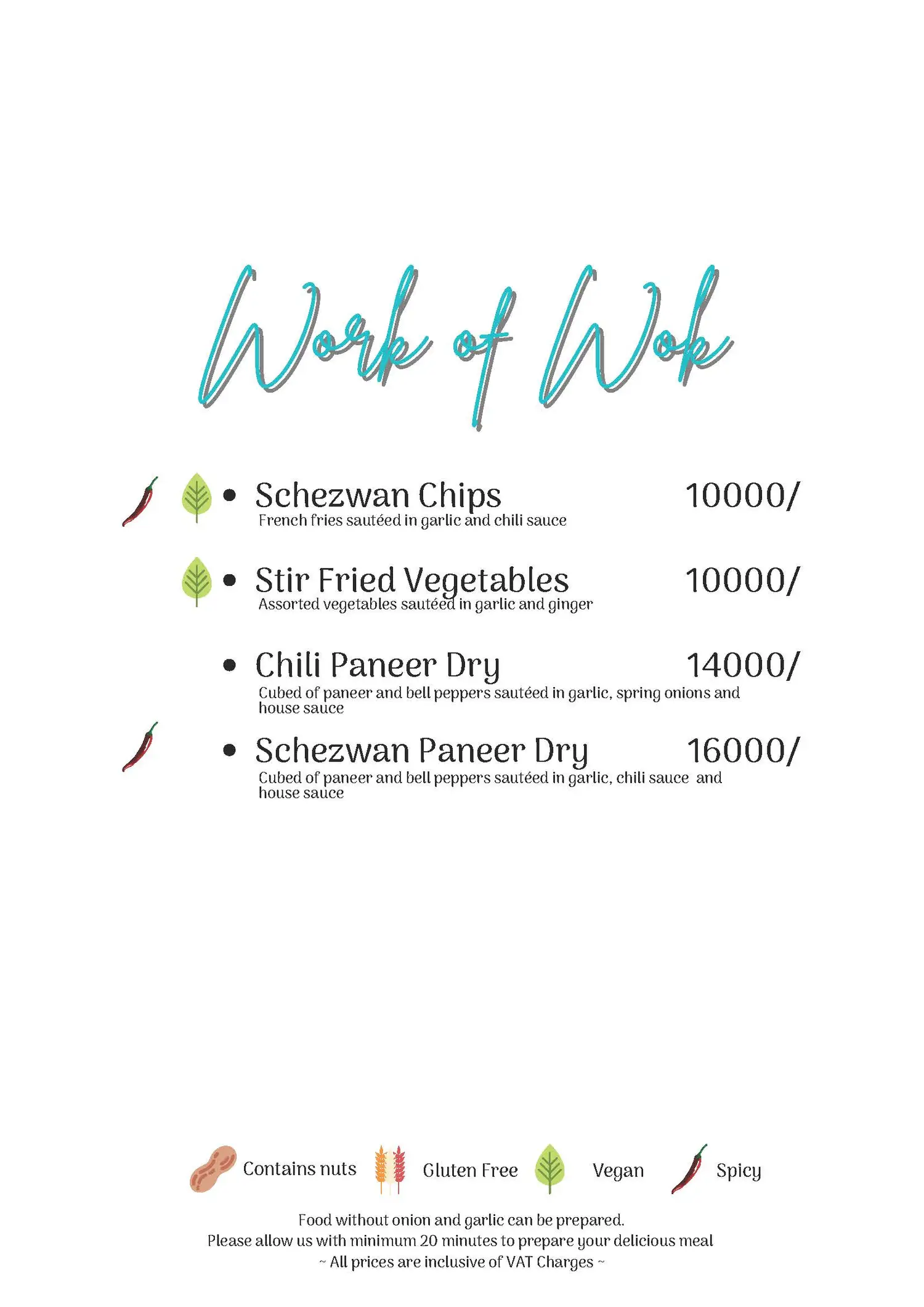 Work of Wok

• Schezwan Chips 10000/
French fries sautéed in garlic and chili sauce

• Stir Fried Vegetables 10000/
Assorted vegetables sautéed in garlic and ginger

• Chili Paneer Dry 14000/
Cubed of paneer and bell peppers sautéed in garlic, spring onions and house sauce

• Schezwan Paneer Dry 16000/
Cubed of paneer and bell peppers sautéed in garlic, chili sauce and house sauce

Contains nuts Gluten Free Vegan Spicy

Food without onion and garlic can be prepared.
Please allow us with minimum 20 minutes to prepare your delicious meal
~ All prices are inclusive of VAT Charges ~